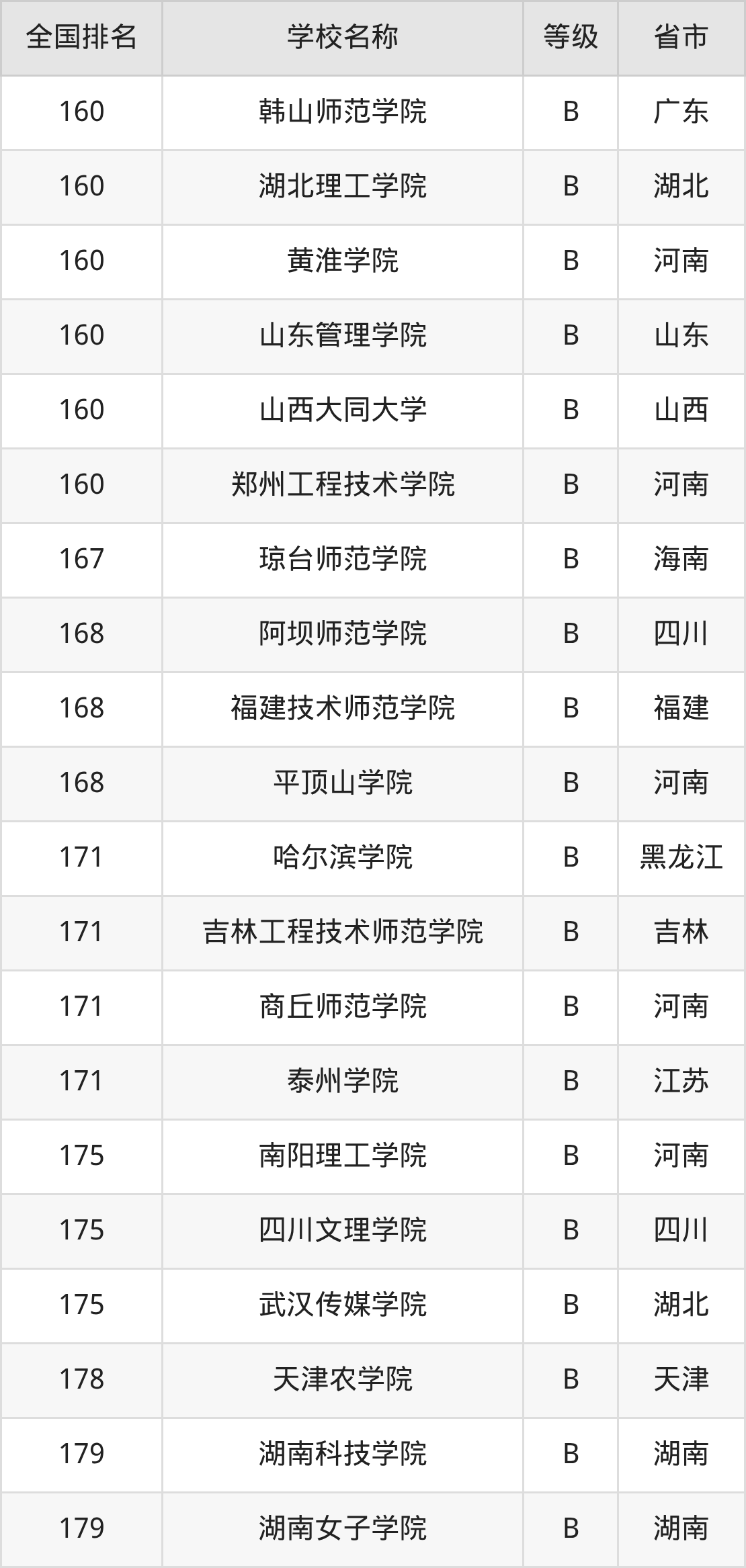 | 全国排名 | 学校名称 | 等级 | 省市 |
|---|---|---|---|
| 160 | 韩山师范学院 | B | 广东 |
| 160 | 湖北理工学院 | B | 湖北 |
| 160 | 黄淮学院 | B | 河南 |
| 160 | 山东管理学院 | B | 山东 |
| 160 | 山西大同大学 | B | 山西 |
| 160 | 郑州工程技术学院 | B | 河南 |
| 167 | 琼台师范学院 | B | 海南 |
| 168 | 阿坝师范学院 | B | 四川 |
| 168 | 福建技术师范学院 | B | 福建 |
| 168 | 平顶山学院 | B | 河南 |
| 171 | 哈尔滨学院 | B | 黑龙江 |
| 171 | 吉林工程技术师范学院 | B | 吉林 |
| 171 | 商丘师范学院 | B | 河南 |
| 171 | 泰州学院 | B | 江苏 |
| 175 | 南阳理工学院 | B | 河南 |
| 175 | 四川文理学院 | B | 四川 |
| 175 | 武汉传媒学院 | B | 湖北 |
| 178 | 天津农学院 | B | 天津 |
| 179 | 湖南科技学院 | B | 湖南 |
| 179 | 湖南女子学院 | B | 湖南 |